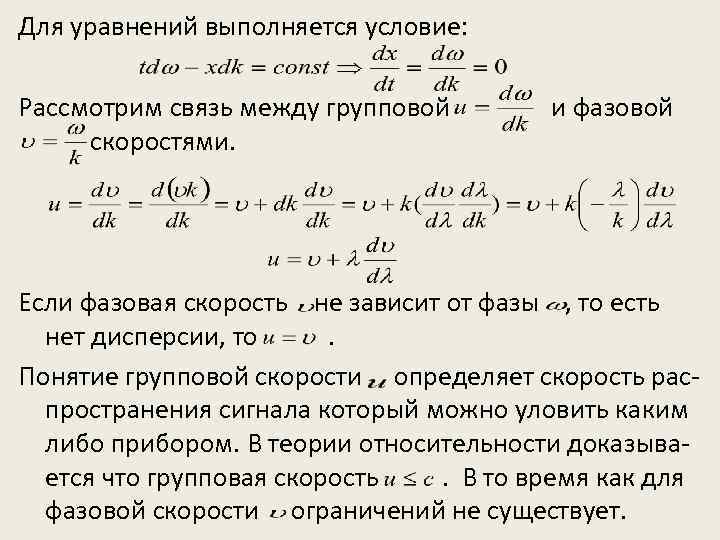 Для уравнений выполняется условие:

$td\omega - xdk = const \Rightarrow \frac{dx}{dt} = \frac{d\omega}{dk} = 0$

Рассмотрим связь между групповой $u = \frac{d\omega}{dk}$ и фазовой $\upsilon = \frac{\omega}{k}$ скоростями.

$u = \frac{d\upsilon}{dk} = \frac{d(\upsilon k)}{dk} = \upsilon + dk\frac{d\upsilon}{dk} = \upsilon + k(\frac{d\upsilon}{d\lambda}\frac{d\lambda}{dk}) = \upsilon + k\left(-\frac{\lambda}{k}\right)\frac{d\upsilon}{d\lambda}$

$u = \upsilon + \lambda\frac{d\upsilon}{d\lambda}$

Если фазовая скорость $\upsilon$ не зависит от фазы $\omega$, то есть нет дисперсии, то $u = \upsilon$ .

Понятие групповой скорости $u$ определяет скорость распространения сигнала который можно уловить каким либо прибором. В теории относительности доказывается что групповая скорость $u \le c$ . В то время как для фазовой скорости $\upsilon$ ограничений не существует.